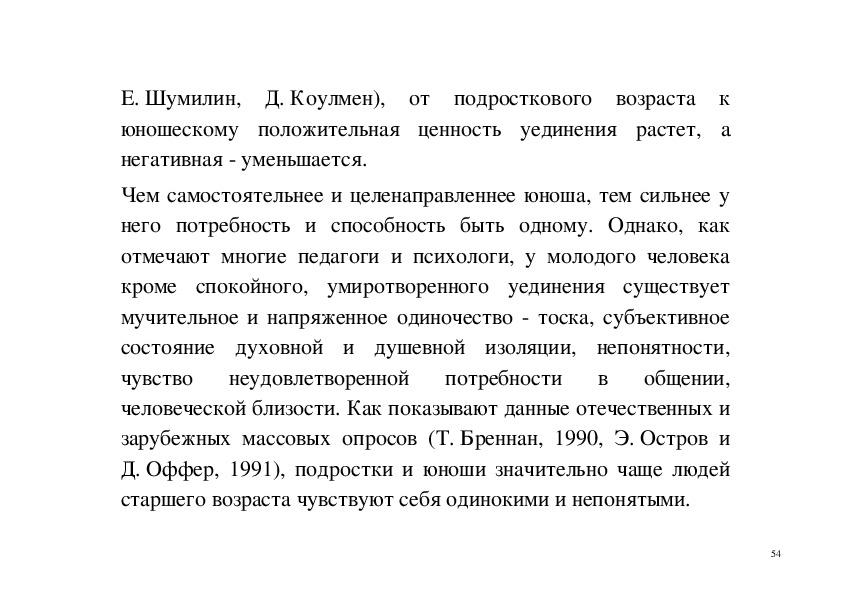 Е. Шумилин, Д. Коулмен), от подросткового возраста к юношескому положительная ценность уединения растет, а негативная - уменьшается.

Чем самостоятельнее и целенаправленнее юноша, тем сильнее у него потребность и способность быть одному. Однако, как отмечают многие педагоги и психологи, у молодого человека кроме спокойного, умиротворенного уединения существует мучительное и напряженное одиночество - тоска, субъективное состояние духовной и душевной изоляции, непонятности, чувство неудовлетворенной потребности в общении, человеческой близости. Как показывают данные отечественных и зарубежных массовых опросов (Т. Бреннан, 1990, Э. Остров и Д. Оффер, 1991), подростки и юноши значительно чаще людей старшего возраста чувствуют себя одинокими и непонятыми.

54